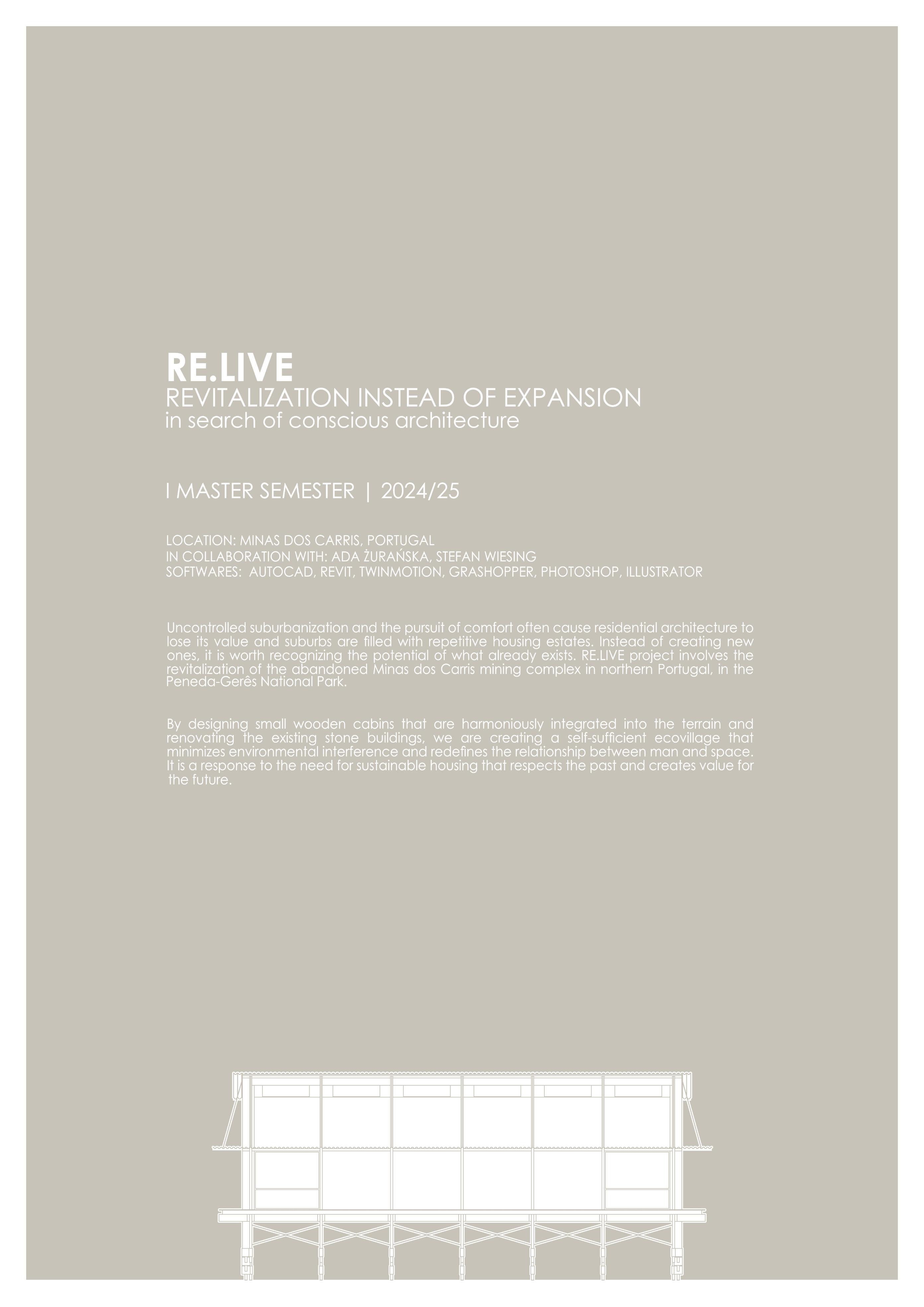 RE.LIVE
REVITALIZATION INSTEAD OF EXPANSION
in search of conscious architecture

I MASTER SEMESTER | 2024/25

LOCATION: MINAS DOS CARRIS, PORTUGAL
IN COLLABORATION WITH: ADA ŻURAŃSKA, STEFAN WIESING
SOFTWARES: AUTOCAD, REVIT, TWINMOTION, GRASHOPPER, PHOTOSHOP, ILLUSTRATOR

Uncontrolled suburbanization and the pursuit of comfort often cause residential architecture to lose its value and suburbs are filled with repetitive housing estates. Instead of creating new ones, it is worth recognizing the potential of what already exists. RE.LIVE project involves the revitalization of the abandoned Minas dos Carris mining complex in northern Portugal, in the Peneda-Gerês National Park.

By designing small wooden cabins that are harmoniously integrated into the terrain and renovating the existing stone buildings, we are creating a self-sufficient ecovillage that minimizes environmental interference and redefines the relationship between man and space. It is a response to the need for sustainable housing that respects the past and creates value for the future.